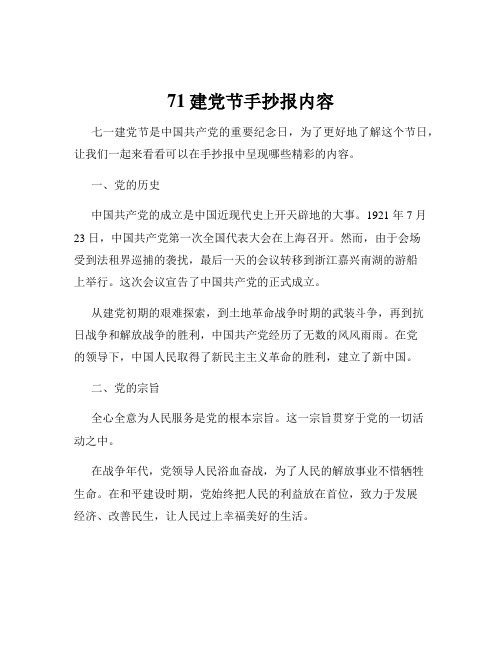 71 建党节手抄报内容

七一建党节是中国共产党的重要纪念日，为了更好地了解这个节日，让我们一起来看看可以在手抄报中呈现哪些精彩的内容。

一、党的历史

中国共产党的成立是中国近现代史上开天辟地的大事。1921 年 7 月 23 日，中国共产党第一次全国代表大会在上海召开。然而，由于会场受到法租界巡捕的袭扰，最后一天的会议转移到浙江嘉兴南湖的游船上举行。这次会议宣告了中国共产党的正式成立。

从建党初期的艰难探索，到土地革命战争时期的武装斗争，再到抗日战争和解放战争的胜利，中国共产党经历了无数的风风雨雨。在党的领导下，中国人民取得了新民主主义革命的胜利，建立了新中国。

二、党的宗旨

全心全意为人民服务是党的根本宗旨。这一宗旨贯穿于党的一切活动之中。

在战争年代，党领导人民浴血奋战，为了人民的解放事业不惜牺牲生命。在和平建设时期，党始终把人民的利益放在首位，致力于发展经济、改善民生，让人民过上幸福美好的生活。